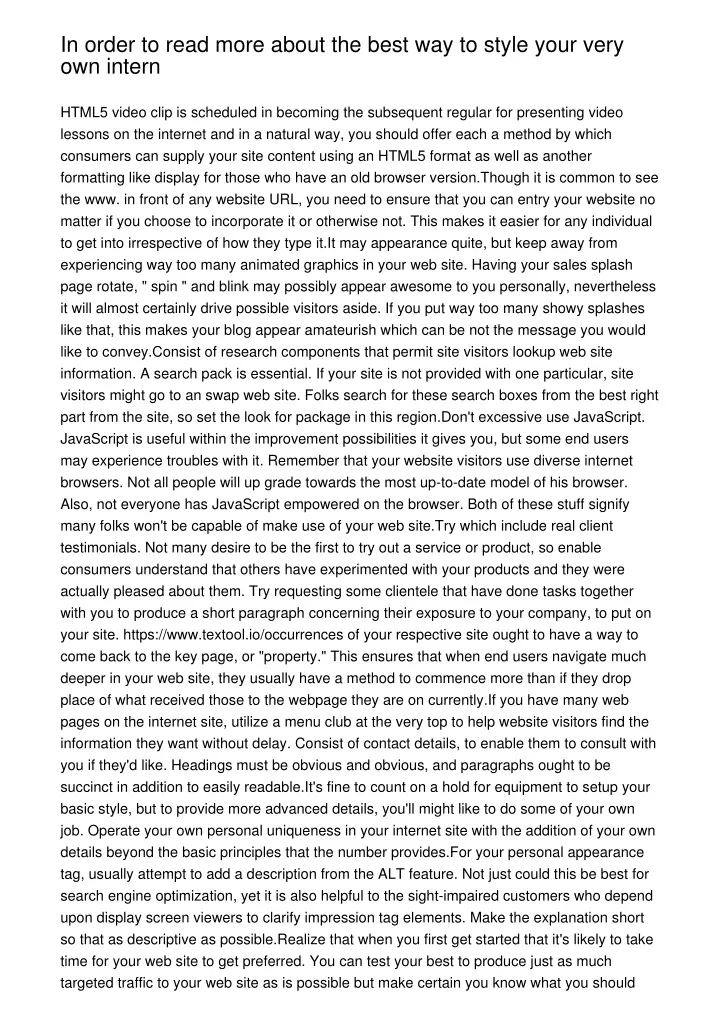 In order to read more about the best way to style your very own intern

HTML5 video clip is scheduled in becoming the subsequent regular for presenting video lessons on the internet and in a natural way, you should offer each a method by which consumers can supply your site content using an HTML5 format as well as another formatting like display for those who have an old browser version.Though it is common to see the www. in front of any website URL, you need to ensure that you can entry your website no matter if you choose to incorporate it or otherwise not. This makes it easier for any individual to get into irrespective of how they type it.It may appearance quite, but keep away from experiencing way too many animated graphics in your web site. Having your sales splash page rotate, " spin " and blink may possibly appear awesome to you personally, nevertheless it will almost certainly drive possible visitors aside. If you put way too many showy splashes like that, this makes your blog appear amateurish which can be not the message you would like to convey.Consist of research components that permit site visitors lookup web site information. A search pack is essential. If your site is not provided with one particular, site visitors might go to an swap web site. Folks search for these search boxes from the best right part from the site, so set the look for package in this region.Don't excessive use JavaScript. JavaScript is useful within the improvement possibilities it gives you, but some end users may experience troubles with it. Remember that your website visitors use diverse internet browsers. Not all people will up grade towards the most up-to-date model of his browser. Also, not everyone has JavaScript empowered on the browser. Both of these stuff signify many folks won't be capable of make use of your web site.Try which include real client testimonials. Not many desire to be the first to try out a service or product, so enable consumers understand that others have experimented with your products and they were actually pleased about them. Try requesting some clientele that have done tasks together with you to produce a short paragraph concerning their exposure to your company, to put on your site. https://www.textool.io/occurrences of your respective site ought to have a way to come back to the key page, or "property." This ensures that when end users navigate much deeper in your web site, they usually have a method to commence more than if they drop place of what received those to the webpage they are on currently.If you have many web pages on the internet site, utilize a menu club at the very top to help website visitors find the information they want without delay. Consist of contact details, to enable them to consult with you if they'd like. Headings must be obvious and obvious, and paragraphs ought to be succinct in addition to easily readable.It's fine to count on a hold for equipment to setup your basic style, but to provide more advanced details, you'll might like to do some of your own job. Operate your own personal uniqueness in your internet site with the addition of your own details beyond the basic principles that the number provides.For your personal appearance tag, usually attempt to add a description from the ALT feature. Not just could this be best for search engine optimization, yet it is also helpful to the sight-impaired customers who depend upon display screen viewers to clarify impression tag elements. Make the explanation short so that as descriptive as possible.Realize that when you first get started that it's likely to take time for your web site to get preferred. You can test your best to produce just as much targeted traffic to your web site as is possible but make certain you know what you should